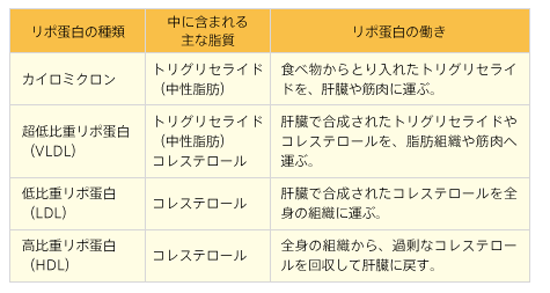 | リポ蛋白の種類 | 中に含まれる主な脂質 | リポ蛋白の働き |
|---|---|---|
| カイロミクロン | トリグリセライド（中性脂肪） | 食べ物からとり入れたトリグリセライドを、肝臓や筋肉に運ぶ。 |
| 超低比重リポ蛋白（VLDL） | トリグリセライド（中性脂肪）コレステロール | 肝臓で合成されたトリグリセライドやコレステロールを、脂肪組織や筋肉へ運ぶ。 |
| 低比重リポ蛋白（LDL） | コレステロール | 肝臓で合成されたコレステロールを全身の組織に運ぶ。 |
| 高比重リポ蛋白（HDL） | コレステロール | 全身の組織から、過剰なコレステロールを回収して肝臓に戻す。 |